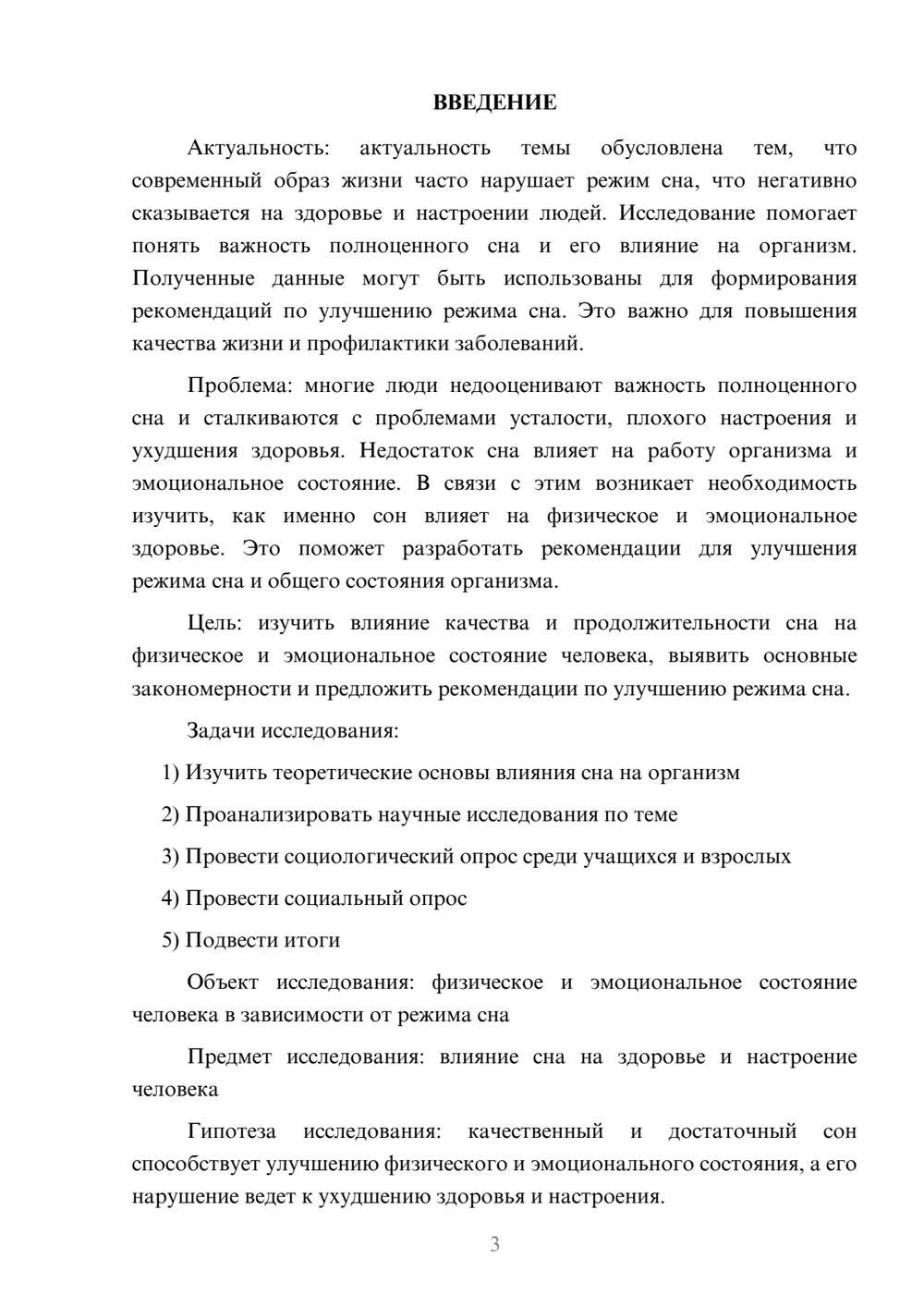 ВВЕДЕНИЕ

Актуальность: актуальность темы обусловлена тем, что современный образ жизни часто нарушает режим сна, что негативно сказывается на здоровье и настроении людей. Исследование помогает понять важность полноценного сна и его влияние на организм. Полученные данные могут быть использованы для формирования рекомендаций по улучшению режима сна. Это важно для повышения качества жизни и профилактики заболеваний.

Проблема: многие люди недооценивают важность полноценного сна и сталкиваются с проблемами усталости, плохого настроения и ухудшения здоровья. Недостаток сна влияет на работу организма и эмоциональное состояние. В связи с этим возникает необходимость изучить, как именно сон влияет на физическое и эмоциональное здоровье. Это поможет разработать рекомендации для улучшения режима сна и общего состояния организма.

Цель: изучить влияние качества и продолжительности сна на физическое и эмоциональное состояние человека, выявить основные закономерности и предложить рекомендации по улучшению режима сна.

Задачи исследования:

1) Изучить теоретические основы влияния сна на организм

2) Проанализировать научные исследования по теме

3) Провести социологический опрос среди учащихся и взрослых

4) Провести социальный опрос

5) Подвести итоги

Объект исследования: физическое и эмоциональное состояние человека в зависимости от режима сна

Предмет исследования: влияние сна на здоровье и настроение человека

Гипотеза исследования: качественный и достаточный сон способствует улучшению физического и эмоционального состояния, а его нарушение ведет к ухудшению здоровья и настроения.

3